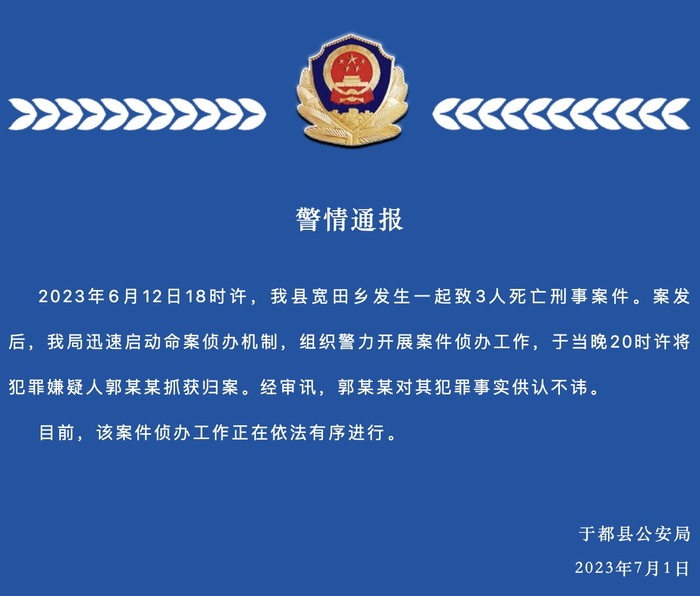 警情通报

2023年6月12日18时许，我县宽田乡发生一起致3人死亡刑事案件。案发后，我局迅速启动命案侦办机制，组织警力开展案件侦办工作，于当晚20时许将犯罪嫌疑人郭某某抓获归案。经审讯，郭某某对其犯罪事实供认不讳。

目前，该案件侦办工作正在依法有序进行。

于都县公安局

2023年7月1日